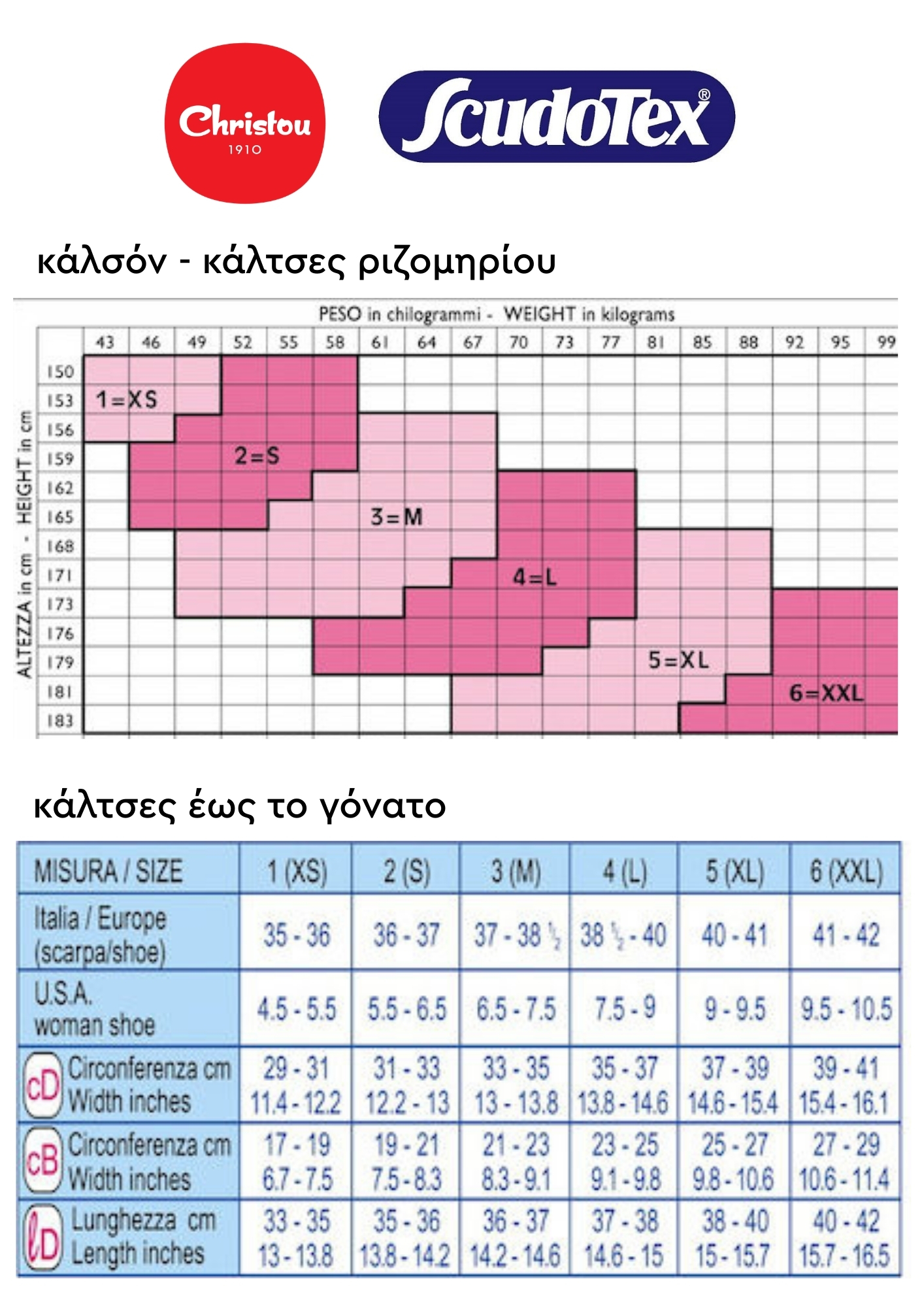 Christou
1910

ScudoTex®

κάλσόν - κάλτσες ριζομηρίου

PESO in chilogrammi - WEIGHT in kilograms

43 46 49 52 55 58 61 64 67 70 73 77 81 85 88 92 95 99

ALTEZZA in cm - HEIGHT in cm

150
153
156
159
162
165
168
171
173
176
179
181
183

1=XS
2=S
3=M
4=L
5=XL
6=XXL

κάλτσες έως το γόνατο

| MISURA / SIZE | 1 (XS) | 2 (S) | 3 (M) | 4 (L) | 5 (XL) | 6 (XXL) |
|---|---|---|---|---|---|---|
| Italia / Europe (scarpa/shoe) | 35 - 36 | 36 - 37 | 37 - 38 ½ | 38 ½ - 40 | 40 - 41 | 41 - 42 |
| U.S.A. woman shoe | 4.5 - 5.5 | 5.5 - 6.5 | 6.5 - 7.5 | 7.5 - 9 | 9 - 9.5 | 9.5 - 10.5 |
| cD Circonferenza cm Width inches | 29 - 31 11.4 - 12.2 | 31 - 33 12.2 - 13 | 33 - 35 13 - 13.8 | 35 - 37 13.8 - 14.6 | 37 - 39 14.6 - 15.4 | 39 - 41 15.4 - 16.1 |
| cB Circonferenza cm Width inches | 17 - 19 6.7 - 7.5 | 19 - 21 7.5 - 8.3 | 21 - 23 8.3 - 9.1 | 23 - 25 9.1 - 9.8 | 25 - 27 9.8 - 10.6 | 27 - 29 10.6 - 11.4 |
| ℓD Lunghezza cm Length inches | 33 - 35 13 - 13.8 | 35 - 36 13.8 - 14.2 | 36 - 37 14.2 - 14.6 | 37 - 38 14.6 - 15 | 38 - 40 15 - 15.7 | 40 - 42 15.7 - 16.5 |